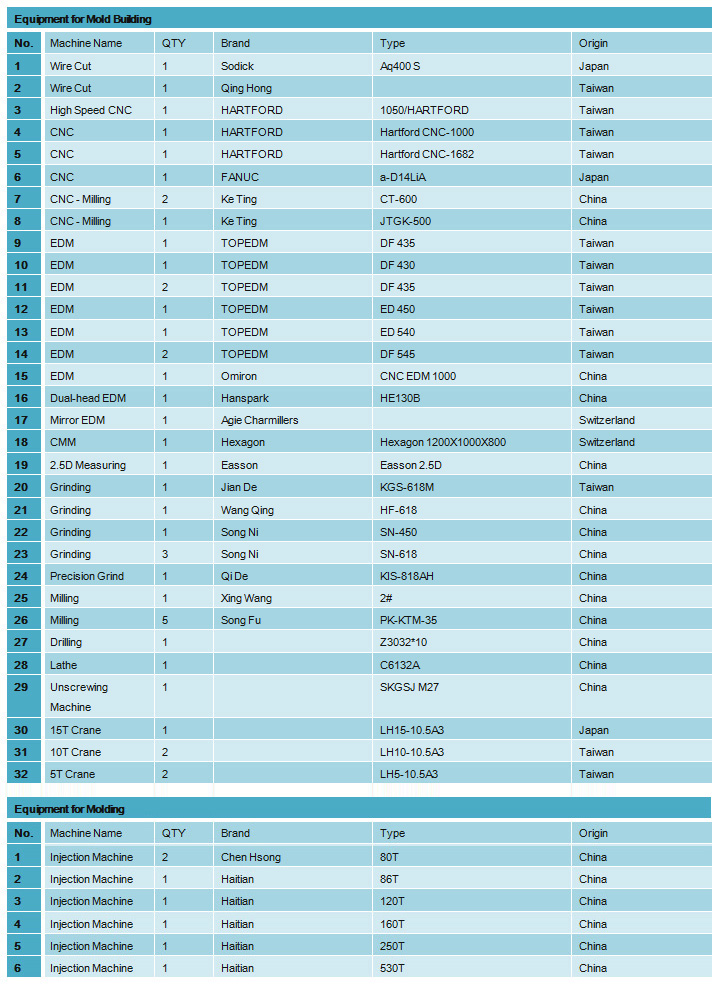 Equipment for Mold Building

| No. | Machine Name | QTY | Brand | Type | Origin |
|---|---|---|---|---|---|
| 1 | Wire Cut | 1 | Sodick | Aq400 S | Japan |
| 2 | Wire Cut | 1 | Qing Hong |  | Taiwan |
| 3 | High Speed CNC | 1 | HARTFORD | 1050/HARTFORD | Taiwan |
| 4 | CNC | 1 | HARTFORD | Hartford CNC-1000 | Taiwan |
| 5 | CNC | 1 | HARTFORD | Hartford CNC-1682 | Taiwan |
| 6 | CNC | 1 | FANUC | a-D14LiA | Japan |
| 7 | CNC - Milling | 2 | Ke Ting | CT-600 | China |
| 8 | CNC - Milling | 1 | Ke Ting | JTGK-500 | China |
| 9 | EDM | 1 | TOPEDM | DF 435 | Taiwan |
| 10 | EDM | 1 | TOPEDM | DF 430 | Taiwan |
| 11 | EDM | 2 | TOPEDM | DF 435 | Taiwan |
| 12 | EDM | 1 | TOPEDM | ED 450 | Taiwan |
| 13 | EDM | 1 | TOPEDM | ED 540 | Taiwan |
| 14 | EDM | 2 | TOPEDM | DF 545 | Taiwan |
| 15 | EDM | 1 | Omiron | CNC EDM 1000 | China |
| 16 | Dual-head EDM | 1 | Hanspark | HE130B | China |
| 17 | Mirror EDM | 1 | Agie Charmillers |  | Switzerland |
| 18 | CMM | 1 | Hexagon | Hexagon 1200X1000X800 | Switzerland |
| 19 | 2.5D Measuring | 1 | Easson | Easson 2.5D | China |
| 20 | Grinding | 1 | Jian De | KGS-618M | Taiwan |
| 21 | Grinding | 1 | Wang Qing | HF-618 | China |
| 22 | Grinding | 1 | Song Ni | SN-450 | China |
| 23 | Grinding | 3 | Song Ni | SN-618 | China |
| 24 | Precision Grind | 1 | Qi De | KIS-818AH | China |
| 25 | Milling | 1 | Xing Wang | 2# | China |
| 26 | Milling | 5 | Song Fu | PK-KTM-35 | China |
| 27 | Drilling | 1 |  | Z3032*10 | China |
| 28 | Lathe | 1 |  | C6132A | China |
| 29 | Unscrewing Machine | 1 |  | SKGSJ M27 | China |
| 30 | 15T Crane | 1 |  | LH15-10.5A3 | Japan |
| 31 | 10T Crane | 2 |  | LH10-10.5A3 | Taiwan |
| 32 | 5T Crane | 2 |  | LH5-10.5A3 | Taiwan |

Equipment for Molding

| No. | Machine Name | QTY | Brand | Type | Origin |
|---|---|---|---|---|---|
| 1 | Injection Machine | 2 | Chen Hsong | 80T | China |
| 2 | Injection Machine | 1 | Haitian | 86T | China |
| 3 | Injection Machine | 1 | Haitian | 120T | China |
| 4 | Injection Machine | 1 | Haitian | 160T | China |
| 5 | Injection Machine | 1 | Haitian | 250T | China |
| 6 | Injection Machine | 1 | Haitian | 530T | China |